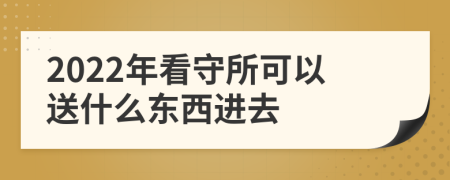 2022年看守所可以送什么东西进去